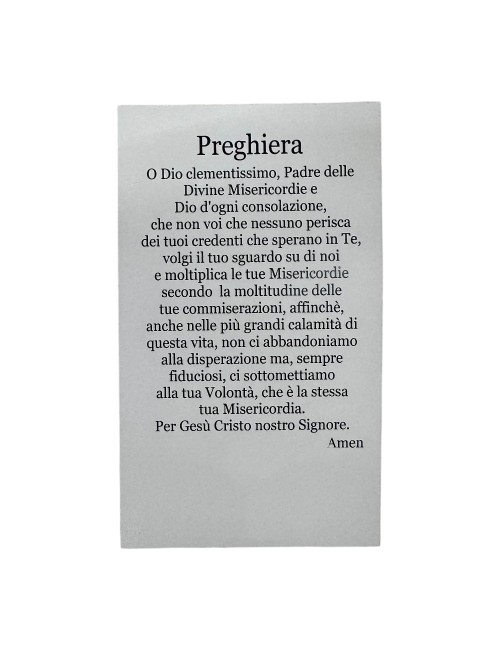 Preghiera

O Dio clementissimo, Padre delle Divine Misericordie e Dio d'ogni consolazione, che non voi che nessuno perisca dei tuoi credenti che sperano in Te, volgi il tuo sguardo su di noi e moltiplica le tue Misericordie secondo la moltitudine delle tue commiserazioni, affinchè, anche nelle più grandi calamità di questa vita, non ci abbandoniamo alla disperazione ma, sempre fiduciosi, ci sottomettiamo alla tua Volontà, che è la stessa tua Misericordia.
Per Gesù Cristo nostro Signore.
Amen